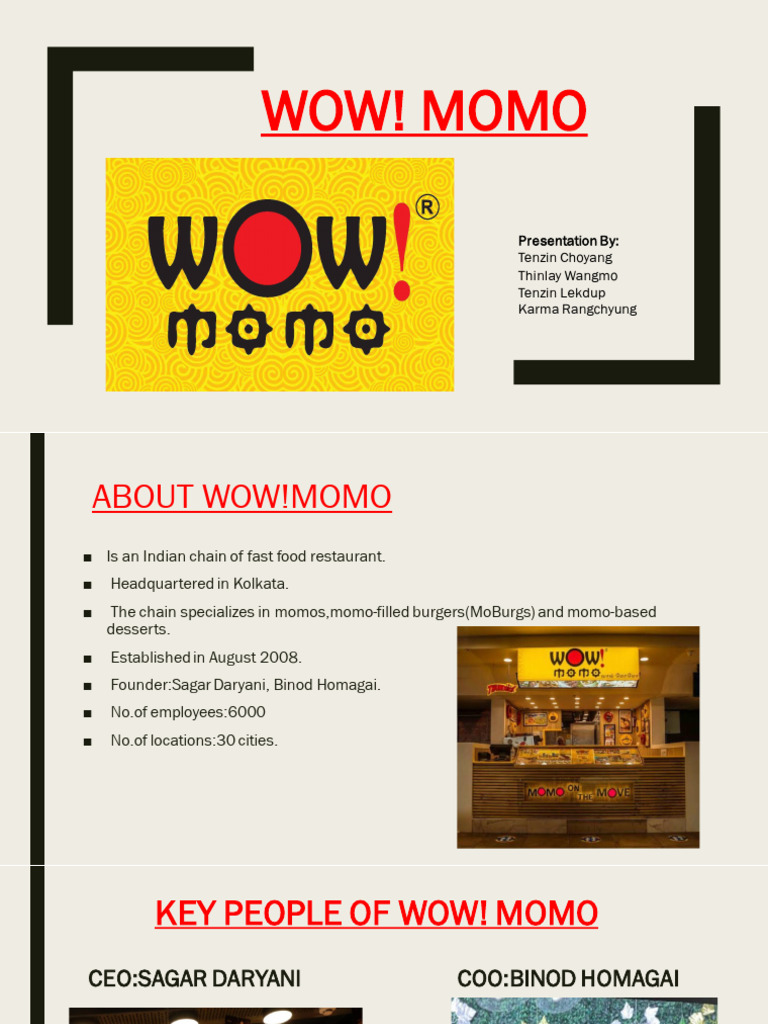 WOW! MOMO

WOW! ® momo

Presentation By:
Tenzin Choyang
Thinlay Wangmo
Tenzin Lekdup
Karma Rangchyung

ABOUT WOW!MOMO

■ Is an Indian chain of fast food restaurant.

■ Headquartered in Kolkata.

■ The chain specializes in momos,momo-filled burgers(MoBurgs) and momo-based desserts.

■ Established in August 2008.

■ Founder:Sagar Daryani, Binod Homagai.

■ No.of employees:6000

■ No.of locations:30 cities.

WOW! momo

MOMO ON THE MOVE

KEY PEOPLE OF WOW! MOMO

CEO:SAGAR DARYANI

COO:BINOD HOMAGAI